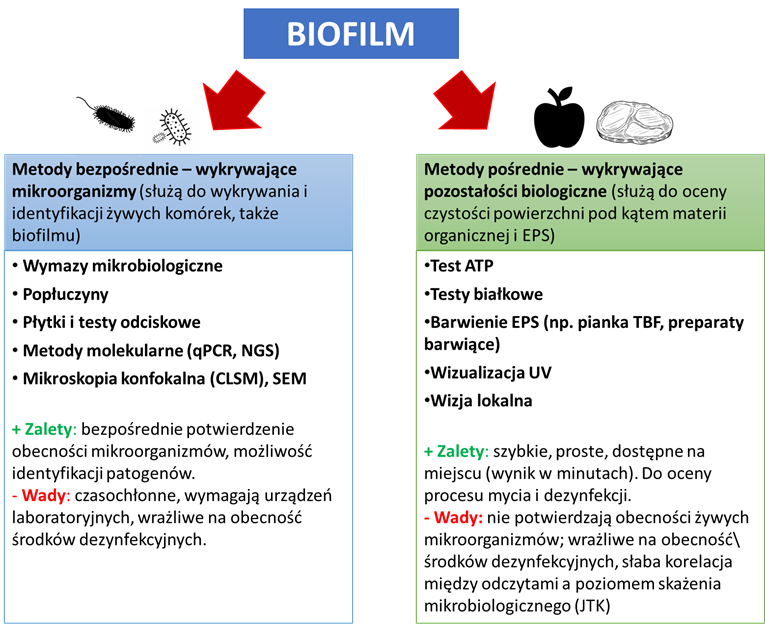 BIOFILM

Metody bezpośrednie – wykrywające mikroorganizmy (służą do wykrywania i identyfikacji żywych komórek, także biofilmu)

• Wymazy mikrobiologiczne
• Popłuczyny
• Płytki i testy odciskowe
• Metody molekularne (qPCR, NGS)
• Mikroskopia konfokalna (CLSM), SEM

+ Zalety: bezpośrednie potwierdzenie obecności mikroorganizmów, możliwość identyfikacji patogenów.
- Wady: czasochłonne, wymagają urządzeń laboratoryjnych, wrażliwe na obecność środków dezynfekcyjnych.

Metody pośrednie – wykrywające pozostałości biologiczne (służą do oceny czystości powierzchni pod kątem materii organicznej i EPS)

•Test ATP
•Testy białkowe
•Barwienie EPS (np. pianka TBF, preparaty barwiące)
•Wizualizacja UV
•Wizja lokalna

+ Zalety: szybkie, proste, dostępne na miejscu (wynik w minutach). Do oceny procesu mycia i dezynfekcji.
- Wady: nie potwierdzają obecności żywych mikroorganizmów; wrażliwe na obecność\ środków dezynfekcyjnych, słaba korelacja między odczytami a poziomem skażenia mikrobiologicznego (JTK)